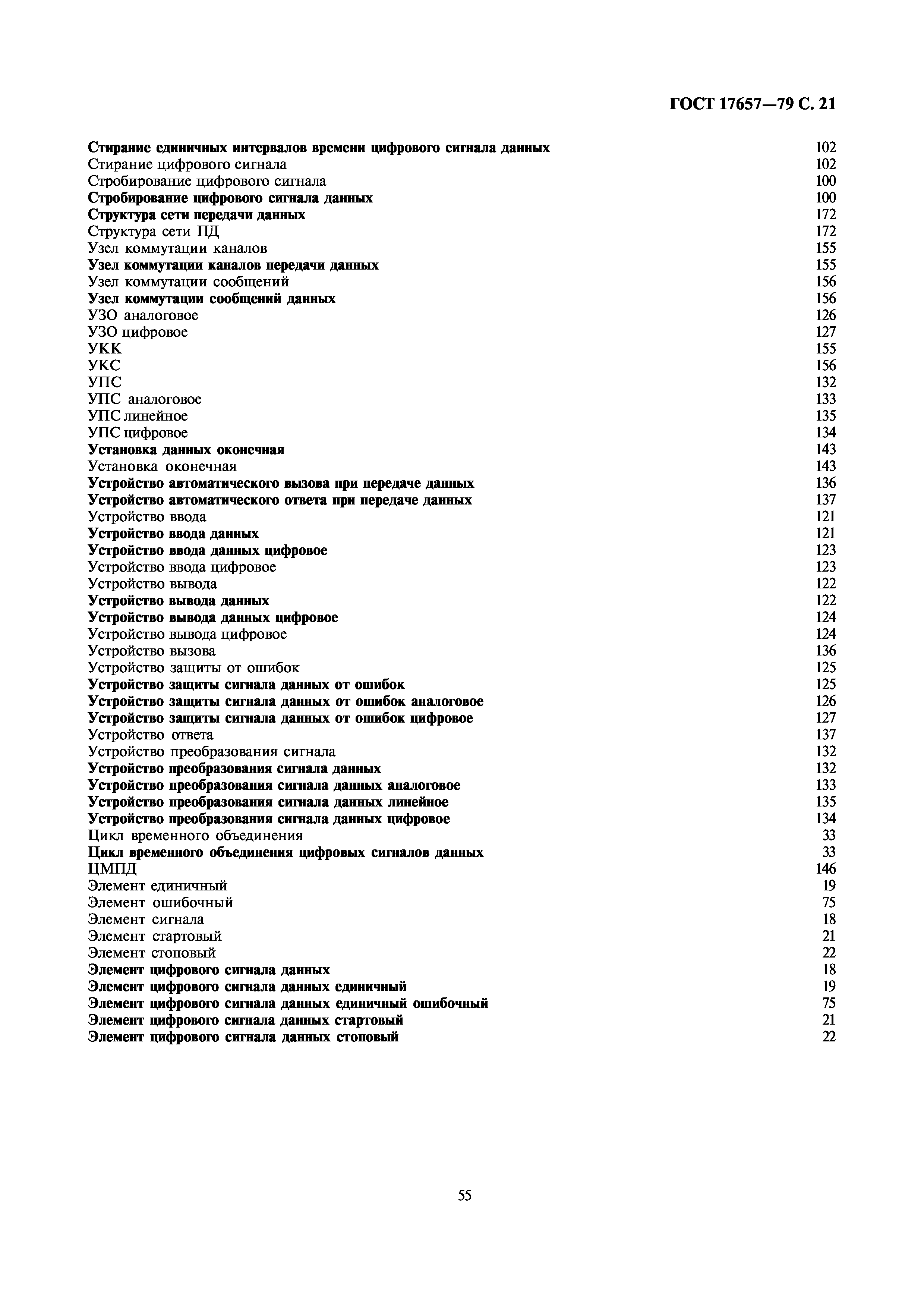 ГОСТ 17657—79 С. 21

Стирание единичных интервалов времени цифрового сигнала данных 102
Стирание цифрового сигнала 102
Стробирование цифрового сигнала 100
Стробирование цифрового сигнала данных 100
Структура сети передачи данных 172
Структура сети ПД 172
Узел коммутации каналов 155
Узел коммутации каналов передачи данных 155
Узел коммутации сообщений 156
Узел коммутации сообщений данных 156
УЗО аналоговое 126
УЗО цифровое 127
УКК 155
УКС 156
УПС 132
УПС аналоговое 133
УПС линейное 135
УПС цифровое 134
Установка данных оконечная 143
Установка оконечная 143
Устройство автоматического вызова при передаче данных 136
Устройство автоматического ответа при передаче данных 137
Устройство ввода 121
Устройство ввода данных 121
Устройство ввода данных цифровое 123
Устройство ввода цифровое 123
Устройство вывода 122
Устройство вывода данных 122
Устройство вывода данных цифровое 124
Устройство вывода цифровое 124
Устройство вызова 136
Устройство защиты от ошибок 125
Устройство защиты сигнала данных от ошибок 125
Устройство защиты сигнала данных от ошибок аналоговое 126
Устройство защиты сигнала данных от ошибок цифровое 127
Устройство ответа 137
Устройство преобразования сигнала 132
Устройство преобразования сигнала данных 132
Устройство преобразования сигнала данных аналоговое 133
Устройство преобразования сигнала данных линейное 135
Устройство преобразования сигнала данных цифровое 134
Цикл временного объединения 33
Цикл временного объединения цифровых сигналов данных 33
ЦМПД 146
Элемент единичный 19
Элемент ошибочный 75
Элемент сигнала 18
Элемент стартовый 21
Элемент стоповый 22
Элемент цифрового сигнала данных 18
Элемент цифрового сигнала данных единичный 19
Элемент цифрового сигнала данных единичный ошибочный 75
Элемент цифрового сигнала данных стартовый 21
Элемент цифрового сигнала данных стоповый 22

55